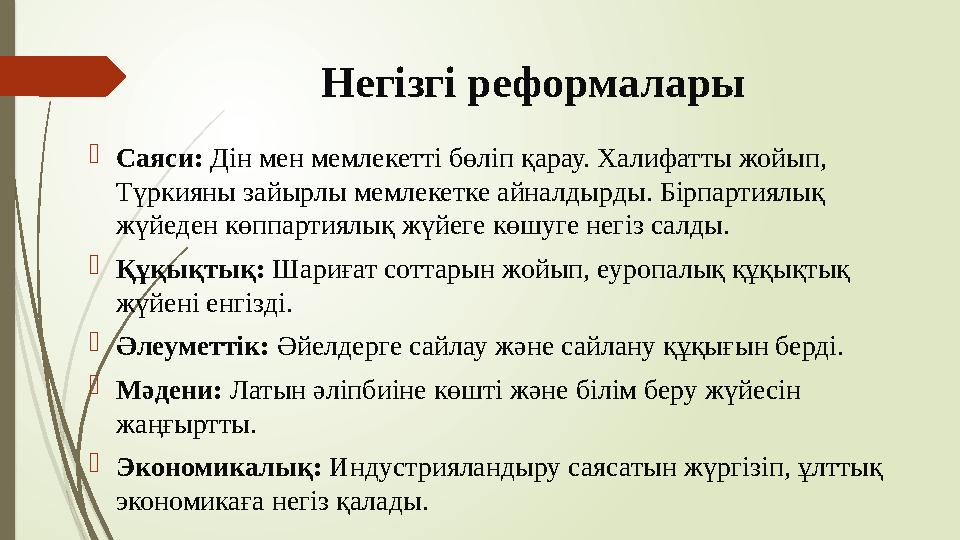 Негізгі реформалары

Саяси: Дін мен мемлекетті бөліп қарау. Халифатты жойып, Түркияны зайырлы мемлекетке айналдырды. Бірпартиялық жүйеден көппартиялық жүйеге көшуге негіз салды.

Құқықтық: Шариғат соттарын жойып, еуропалық құқықтық жүйені енгізді.

Әлеуметтік: Әйелдерге сайлау және сайлану құқығын берді.

Мәдени: Латын әліпбиіне көшті және білім беру жүйесін жаңғыртты.

Экономикалық: Индустрияландыру саясатын жүргізіп, ұлттық экономикаға негіз қалады.